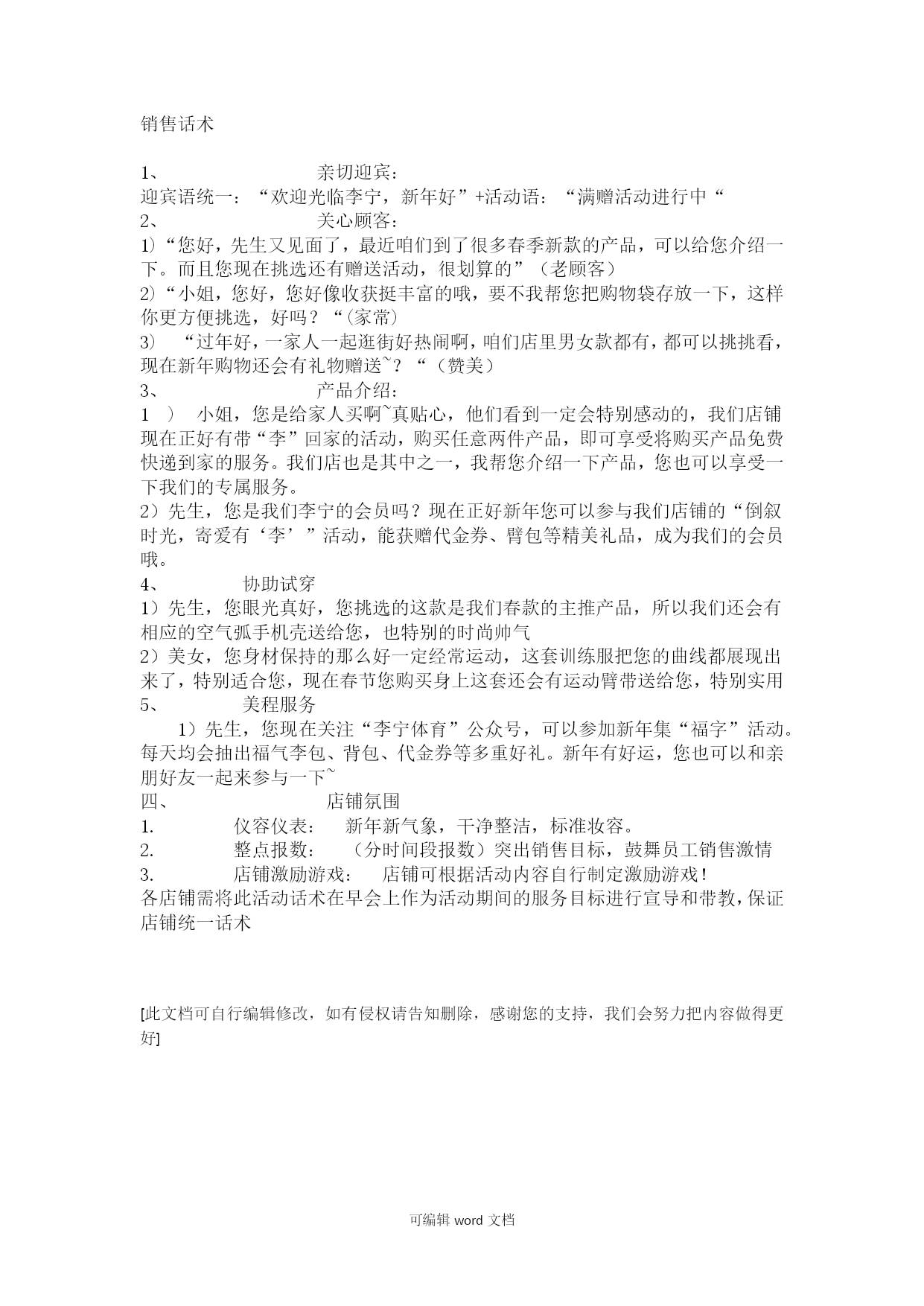 销售话术

1、 亲切迎宾：
迎宾语统一：“欢迎光临李宁，新年好”+活动语：“满赠活动进行中“
2、 关心顾客：
1)“您好，先生又见面了，最近咱们到了很多春季新款的产品，可以给您介绍一下。而且您现在挑选还有赠送活动，很划算的”（老顾客）
2)“小姐，您好，您好像收获挺丰富的哦，要不我帮您把购物袋存放一下，这样你更方便挑选，好吗？“(家常)
3) “过年好，一家人一起逛街好热闹啊，咱们店里男女款都有，都可以挑挑看，现在新年购物还会有礼物赠送~？“（赞美）
3、 产品介绍：
1 ） 小姐，您是给家人买啊~真贴心，他们看到一定会特别感动的，我们店铺现在正好有带“李”回家的活动，购买任意两件产品，即可享受将购买产品免费快递到家的服务。我们店也是其中之一，我帮您介绍一下产品，您也可以享受一下我们的专属服务。
2）先生，您是我们李宁的会员吗？现在正好新年您可以参与我们店铺的“倒叙时光，寄爱有‘李’”活动，能获赠代金券、臂包等精美礼品，成为我们的会员哦。
4、 协助试穿
1）先生，您眼光真好，您挑选的这款是我们春款的主推产品，所以我们还会有相应的空气弧手机壳送给您，也特别的时尚帅气
2）美女，您身材保持的那么好一定经常运动，这套训练服把您的曲线都展现出来了，特别适合您，现在春节您购买身上这套还会有运动臂带送给您，特别实用
5、 美程服务
1）先生，您现在关注“李宁体育”公众号，可以参加新年集“福字”活动。每天均会抽出福气李包、背包、代金券等多重好礼。新年有好运，您也可以和亲朋好友一起来参与一下~
四、 店铺氛围
1. 仪容仪表： 新年新气象，干净整洁，标准妆容。
2. 整点报数： （分时间段报数）突出销售目标，鼓舞员工销售激情
3. 店铺激励游戏： 店铺可根据活动内容自行制定激励游戏！
各店铺需将此活动话术在早会上作为活动期间的服务目标进行宣导和带教，保证店铺统一话术

[此文档可自行编辑修改，如有侵权请告知删除，感谢您的支持，我们会努力把内容做得更好]

可编辑 word 文档